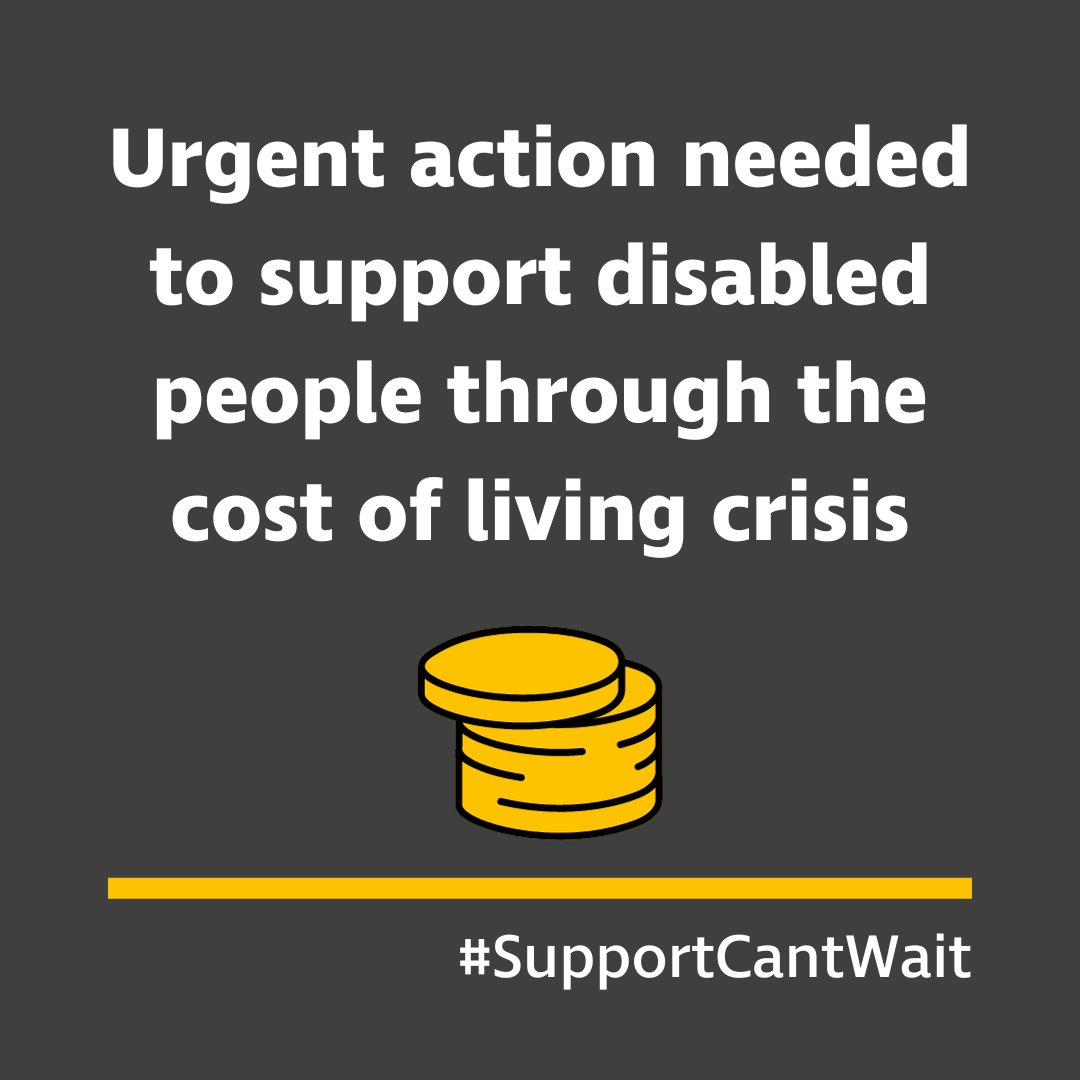 Urgent action needed to support disabled people through the cost of living crisis

#SupportCantWait